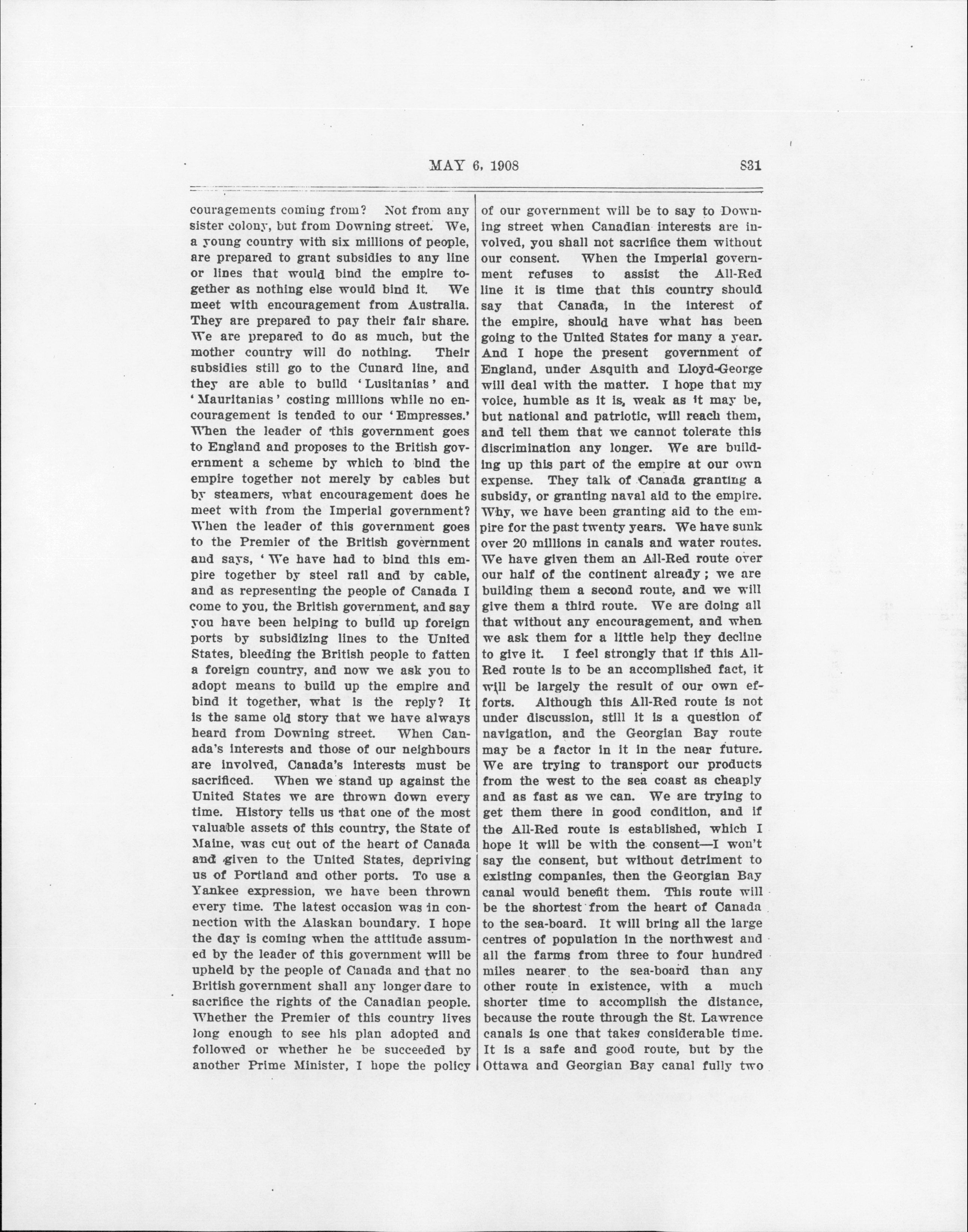 MAY 6, 1908 831

couragements coming from? Not from any sister colony, but from Downing street. We, a young country with six millions of people, are prepared to grant subsidies to any line or lines that would bind the empire together as nothing else would bind it. We meet with encouragement from Australia. They are prepared to pay their fair share. We are prepared to do as much, but the mother country will do nothing. Their subsidies still go to the Cunard line, and they are able to build 'Lusitanias' and 'Mauritanias' costing millions while no encouragement is tended to our 'Empresses.' When the leader of this government goes to England and proposes to the British government a scheme by which to bind the empire together not merely by cables but by steamers, what encouragement does he meet with from the Imperial government? When the leader of this government goes to the Premier of the British government and says, 'We have had to bind this empire together by steel rail and by cable, and as representing the people of Canada I come to you, the British government, and say you have been helping to build up foreign ports by subsidizing lines to the United States, bleeding the British people to fatten a foreign country, and now we ask you to adopt means to build up the empire and bind it together, what is the reply? It is the same old story that we have always heard from Downing street. When Canada's interests and those of our neighbours are involved, Canada's interests must be sacrificed. When we stand up against the United States we are thrown down every time. History tells us that one of the most valuable assets of this country, the State of Maine, was cut out of the heart of Canada and given to the United States, depriving us of Portland and other ports. To use a Yankee expression, we have been thrown every time. The latest occasion was in connection with the Alaskan boundary. I hope the day is coming when the attitude assumed by the leader of this government will be upheld by the people of Canada and that no British government shall any longer dare to sacrifice the rights of the Canadian people. Whether the Premier of this country lives long enough to see his plan adopted and followed or whether he be succeeded by another Prime Minister, I hope the policy of our government will be to say to Downing street when Canadian interests are involved, you shall not sacrifice them without our consent. When the Imperial government refuses to assist the All-Red line it is time that this country should say that Canada, in the interest of the empire, should have what has been going to the United States for many a year. And I hope the present government of England, under Asquith and Lloyd-George will deal with the matter. I hope that my voice, humble as it is, weak as it may be, but national and patriotic, will reach them, and tell them that we cannot tolerate this discrimination any longer. We are building up this part of the empire at our own expense. They talk of Canada granting a subsidy, or granting naval aid to the empire. Why, we have been granting aid to the empire for the past twenty years. We have sunk over 20 millions in canals and water routes. We have given them an All-Red route over our half of the continent already; we are building them a second route, and we will give them a third route. We are doing all that without any encouragement, and when we ask them for a little help they decline to give it. I feel strongly that if this All-Red route is to be an accomplished fact, it will be largely the result of our own efforts. Although this All-Red route is not under discussion, still it is a question of navigation, and the Georgian Bay route may be a factor in it in the near future. We are trying to transport our products from the west to the sea coast as cheaply and as fast as we can. We are trying to get them there in good condition, and if the All-Red route is established, which I hope it will be with the consent—I won't say the consent, but without detriment to existing companies, then the Georgian Bay canal would benefit them. This route will be the shortest from the heart of Canada to the sea-board. It will bring all the large centres of population in the northwest and all the farms from three to four hundred miles nearer to the sea-board than any other route in existence, with a much shorter time to accomplish the distance, because the route through the St. Lawrence canals is one that takes considerable time. It is a safe and good route, but by the Ottawa and Georgian Bay canal fully two